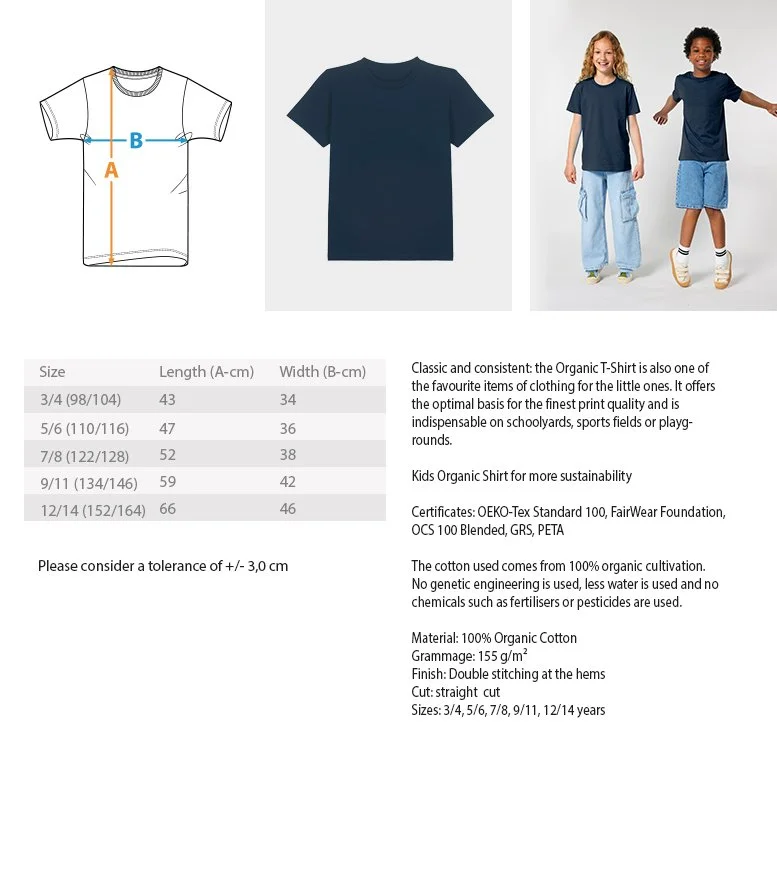 B
A

| Size | Length (A-cm) | Width (B-cm) |
|---|---|---|
| 3/4 (98/104) | 43 | 34 |
| 5/6 (110/116) | 47 | 36 |
| 7/8 (122/128) | 52 | 38 |
| 9/11 (134/146) | 59 | 42 |
| 12/14 (152/164) | 66 | 46 |

Please consider a tolerance of +/- 3,0 cm

Classic and consistent: the Organic T-Shirt is also one of the favourite items of clothing for the little ones. It offers the optimal basis for the finest print quality and is indispensable on schoolyards, sports fields or playgrounds.

Kids Organic Shirt for more sustainability

Certificates: OEKO-Tex Standard 100, FairWear Foundation, OCS 100 Blended, GRS, PETA

The cotton used comes from 100% organic cultivation. No genetic engineering is used, less water is used and no chemicals such as fertilisers or pesticides are used.

Material: 100% Organic Cotton
Grammage: 155 g/m²
Finish: Double stitching at the hems
Cut: straight cut
Sizes: 3/4, 5/6, 7/8, 9/11, 12/14 years